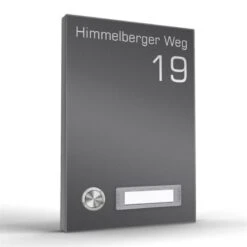 Himmelberger Weg
19